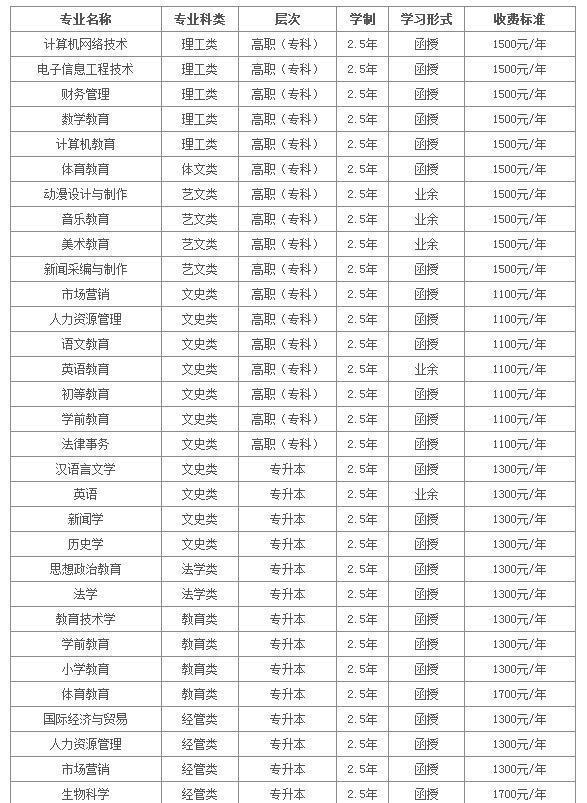 | 专业名称 | 专业科类 | 层次 | 学制 | 学习形式 | 收费标准 |
|---|---|---|---|---|---|
| 计算机网络技术 | 理工类 | 高职（专科） | 2.5年 | 函授 | 1500元/年 |
| 电子信息工程技术 | 理工类 | 高职（专科） | 2.5年 | 函授 | 1500元/年 |
| 财务管理 | 理工类 | 高职（专科） | 2.5年 | 函授 | 1500元/年 |
| 数学教育 | 理工类 | 高职（专科） | 2.5年 | 函授 | 1500元/年 |
| 计算机教育 | 理工类 | 高职（专科） | 2.5年 | 函授 | 1500元/年 |
| 体育教育 | 体文类 | 高职（专科） | 2.5年 | 函授 | 1500元/年 |
| 动漫设计与制作 | 艺文类 | 高职（专科） | 2.5年 | 业余 | 1500元/年 |
| 音乐教育 | 艺文类 | 高职（专科） | 2.5年 | 业余 | 1500元/年 |
| 美术教育 | 艺文类 | 高职（专科） | 2.5年 | 业余 | 1500元/年 |
| 新闻采编与制作 | 艺文类 | 高职（专科） | 2.5年 | 函授 | 1500元/年 |
| 市场营销 | 文史类 | 高职（专科） | 2.5年 | 函授 | 1100元/年 |
| 人力资源管理 | 文史类 | 高职（专科） | 2.5年 | 函授 | 1100元/年 |
| 语文教育 | 文史类 | 高职（专科） | 2.5年 | 函授 | 1100元/年 |
| 英语教育 | 文史类 | 高职（专科） | 2.5年 | 业余 | 1100元/年 |
| 初等教育 | 文史类 | 高职（专科） | 2.5年 | 函授 | 1100元/年 |
| 学前教育 | 文史类 | 高职（专科） | 2.5年 | 函授 | 1100元/年 |
| 法律事务 | 文史类 | 高职（专科） | 2.5年 | 函授 | 1100元/年 |
| 汉语言文学 | 文史类 | 专升本 | 2.5年 | 函授 | 1300元/年 |
| 英语 | 文史类 | 专升本 | 2.5年 | 业余 | 1300元/年 |
| 新闻学 | 文史类 | 专升本 | 2.5年 | 函授 | 1300元/年 |
| 历史学 | 文史类 | 专升本 | 2.5年 | 函授 | 1300元/年 |
| 思想政治教育 | 法学类 | 专升本 | 2.5年 | 函授 | 1300元/年 |
| 法学 | 法学类 | 专升本 | 2.5年 | 函授 | 1300元/年 |
| 教育技术学 | 教育类 | 专升本 | 2.5年 | 函授 | 1300元/年 |
| 学前教育 | 教育类 | 专升本 | 2.5年 | 函授 | 1300元/年 |
| 小学教育 | 教育类 | 专升本 | 2.5年 | 函授 | 1300元/年 |
| 体育教育 | 教育类 | 专升本 | 2.5年 | 函授 | 1700元/年 |
| 国际经济与贸易 | 经管类 | 专升本 | 2.5年 | 函授 | 1300元/年 |
| 人力资源管理 | 经管类 | 专升本 | 2.5年 | 函授 | 1300元/年 |
| 市场营销 | 经管类 | 专升本 | 2.5年 | 函授 | 1300元/年 |
| 生物科学 | 经管类 | 专升本 | 2.5年 | 函授 | 1700元/年 |